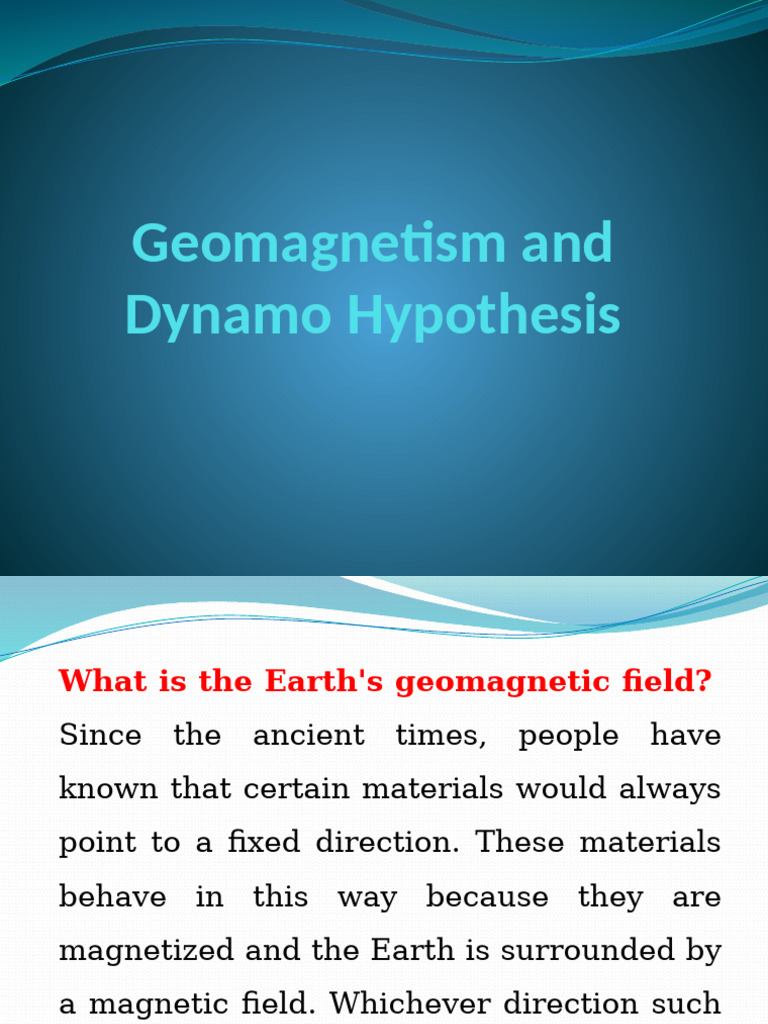 Geomagnetism and Dynamo Hypothesis

What is the Earth's geomagnetic field?

Since the ancient times, people have known that certain materials would always point to a fixed direction. These materials behave in this way because they are magnetized and the Earth is surrounded by a magnetic field. Whichever direction such